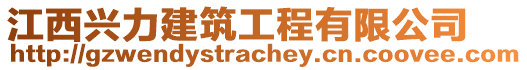 江西兴力建筑工程有限公司
http://gzwendystrachey.cn.coovee.com